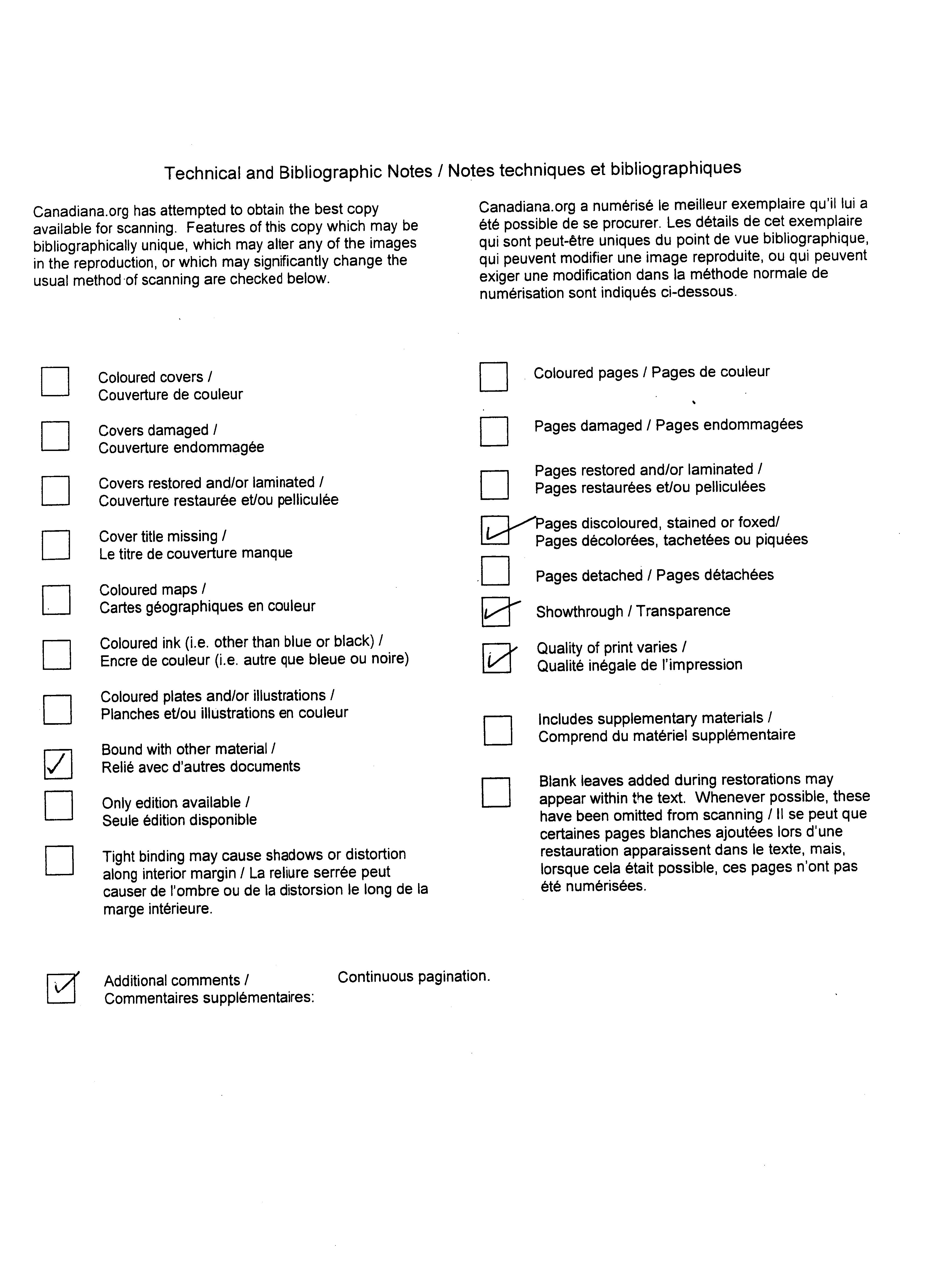 Technical and Bibliographic Notes / Notes techniques et bibliographiques

Canadiana.org has attempted to obtain the best copy available for scanning. Features of this copy which may be bibliographically unique, which may alter any of the images in the reproduction, or which may significantly change the usual method of scanning are checked below.

Canadiana.org a numérisé le meilleur exemplaire qu'il lui a été possible de se procurer. Les détails de cet exemplaire qui sont peut-être uniques du point de vue bibliographique, qui peuvent modifier une image reproduite, ou qui peuvent exiger une modification dans la méthode normale de numérisation sont indiqués ci-dessous.

☐ Coloured covers / Couverture de couleur

☐ Covers damaged / Couverture endommagée

☐ Covers restored and/or laminated / Couverture restaurée et/ou pelliculée

☐ Cover title missing / Le titre de couverture manque

☐ Coloured maps / Cartes géographiques en couleur

☐ Coloured ink (i.e. other than blue or black) / Encre de couleur (i.e. autre que bleue ou noire)

☐ Coloured plates and/or illustrations / Planches et/ou illustrations en couleur

☑ Bound with other material / Relié avec d'autres documents

☐ Only edition available / Seule édition disponible

☐ Tight binding may cause shadows or distortion along interior margin / La reliure serrée peut causer de l'ombre ou de la distorsion le long de la marge intérieure.

☐ Coloured pages / Pages de couleur

☐ Pages damaged / Pages endommagées

☐ Pages restored and/or laminated / Pages restaurées et/ou pelliculées

☑ Pages discoloured, stained or foxed/ Pages décolorées, tachetées ou piquées

☐ Pages detached / Pages détachées

☑ Showthrough / Transparence

☑ Quality of print varies / Qualité inégale de l'impression

☐ Includes supplementary materials / Comprend du matériel supplémentaire

☐ Blank leaves added during restorations may appear within the text. Whenever possible, these have been omitted from scanning / Il se peut que certaines pages blanches ajoutées lors d'une restauration apparaissent dans le texte, mais, lorsque cela était possible, ces pages n'ont pas été numérisées.

☑ Additional comments / Commentaires supplémentaires: Continuous pagination.